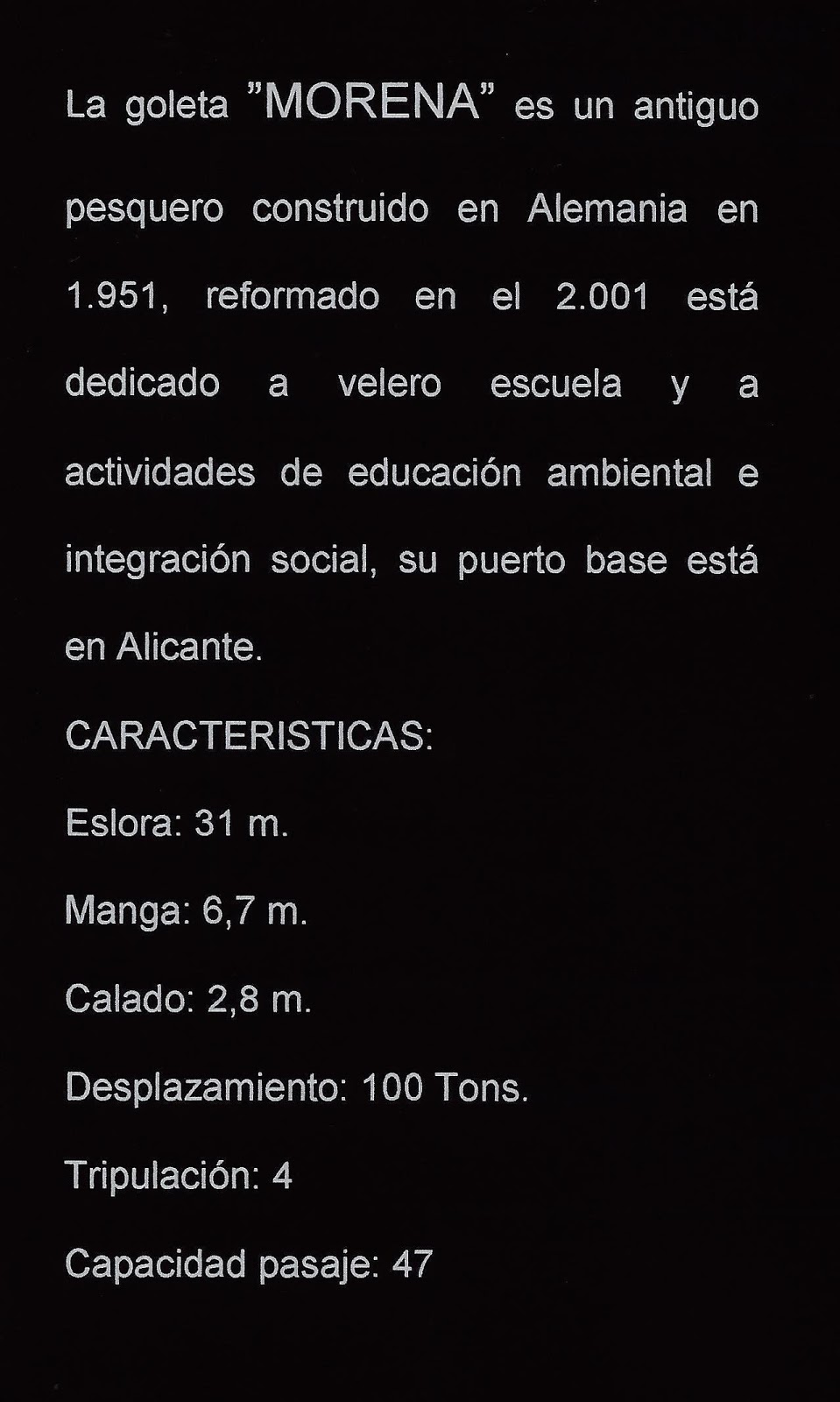 La goleta "MORENA" es un antiguo pesquero construido en Alemania en 1.951, reformado en el 2.001 está dedicado a velero escuela y a actividades de educación ambiental e integración social, su puerto base está en Alicante.

CARACTERISTICAS:

Eslora: 31 m.

Manga: 6,7 m.

Calado: 2,8 m.

Desplazamiento: 100 Tons.

Tripulación: 4

Capacidad pasaje: 47